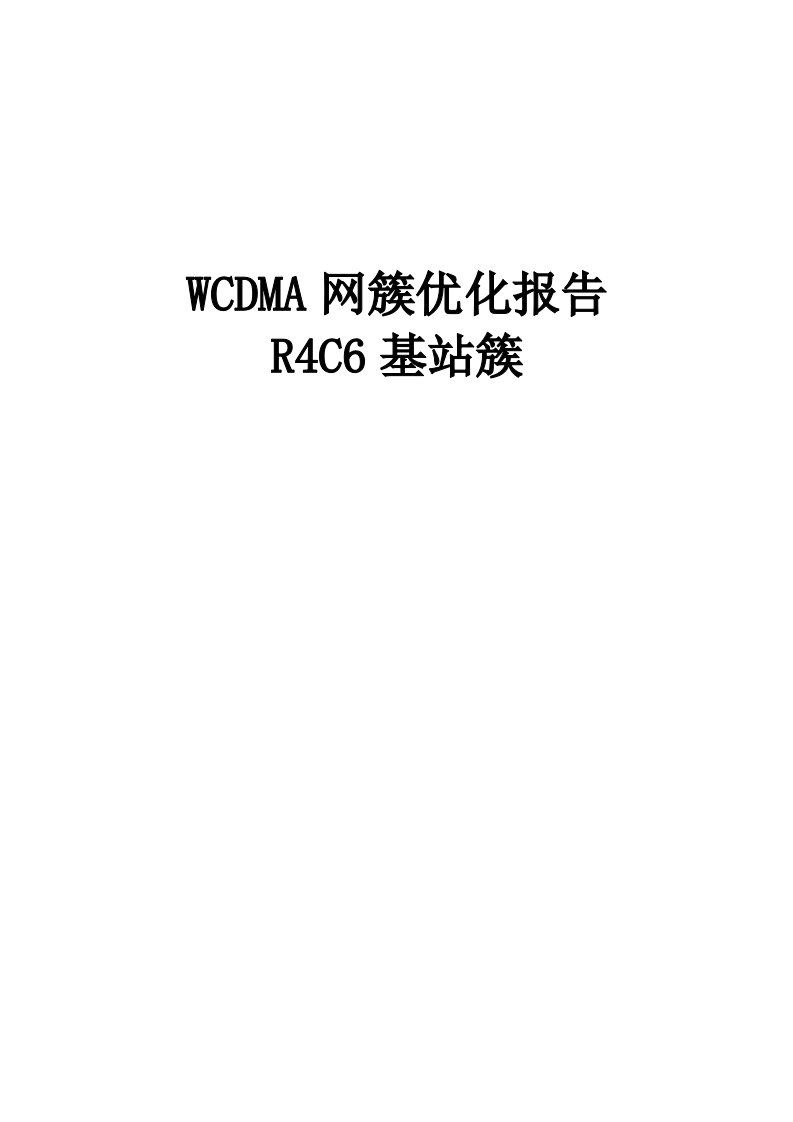 WCDMA 网簇优化报告
R4C6 基站簇